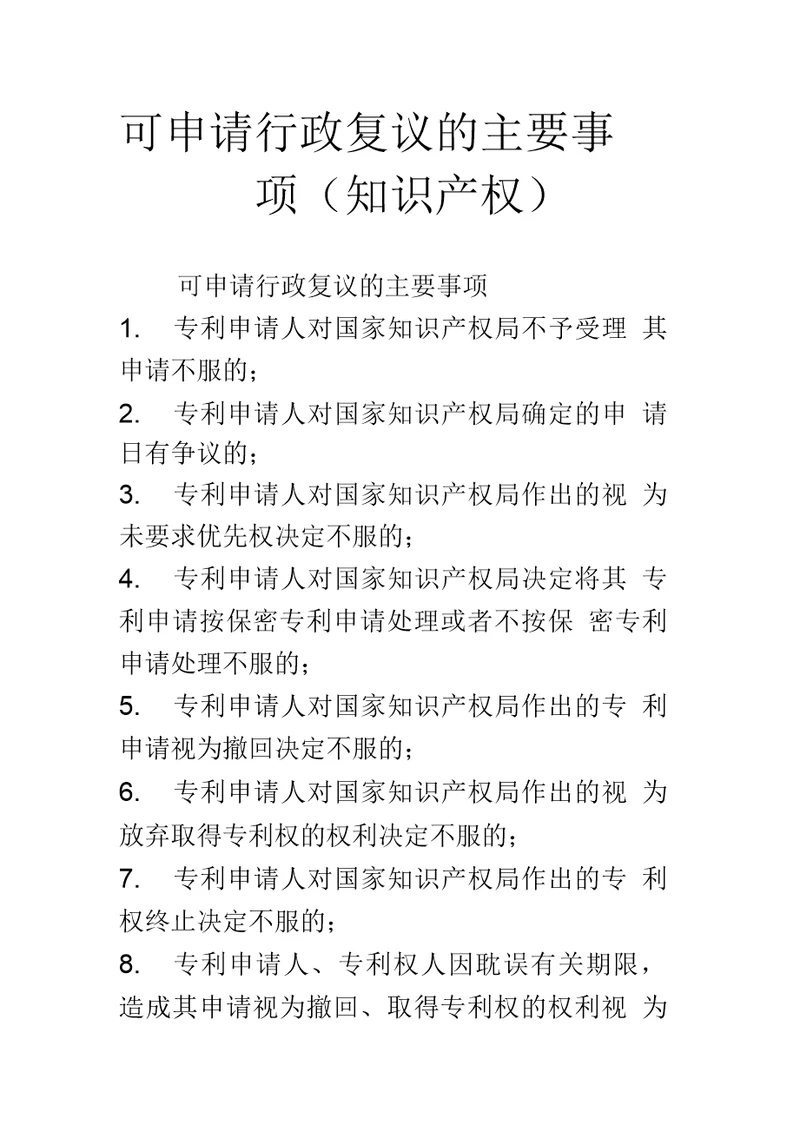 可申请行政复议的主要事项（知识产权）

可申请行政复议的主要事项

1. 专利申请人对国家知识产权局不予受理 其申请不服的；

2. 专利申请人对国家知识产权局确定的申 请日有争议的；

3. 专利申请人对国家知识产权局作出的视 为未要求优先权决定不服的；

4. 专利申请人对国家知识产权局决定将其 专利申请按保密专利申请处理或者不按保 密专利申请处理不服的；

5. 专利申请人对国家知识产权局作出的专 利申请视为撤回决定不服的；

6. 专利申请人对国家知识产权局作出的视 为放弃取得专利权的权利决定不服的；

7. 专利申请人对国家知识产权局作出的专 利权终止决定不服的；

8. 专利申请人、专利权人因耽误有关期限，造成其申请视为撤回、取得专利权的权利视 为